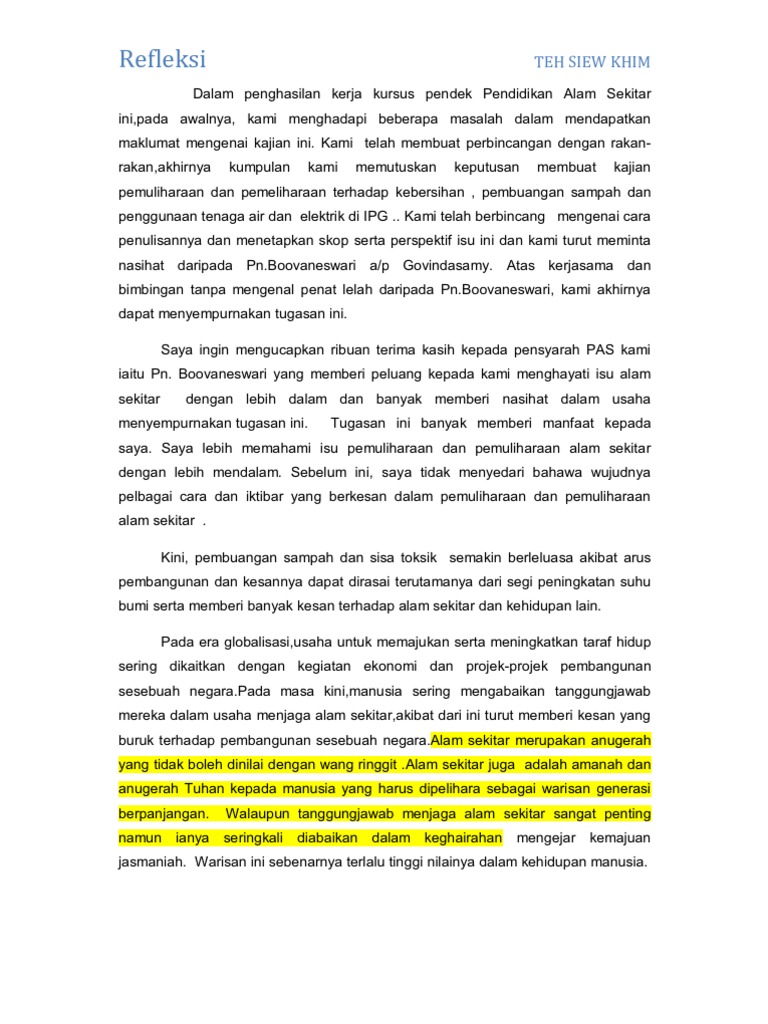 Refleksi

TEH SIEW KHIM

Dalam penghasilan kerja kursus pendek Pendidikan Alam Sekitar ini,pada awalnya, kami menghadapi beberapa masalah dalam mendapatkan maklumat mengenai kajian ini. Kami telah membuat perbincangan dengan rakan-rakan,akhirnya kumpulan kami memutuskan keputusan membuat kajian pemuliharaan dan pemeliharaan terhadap kebersihan , pembuangan sampah dan penggunaan tenaga air dan elektrik di IPG .. Kami telah berbincang mengenai cara penulisannya dan menetapkan skop serta perspektif isu ini dan kami turut meminta nasihat daripada Pn.Boovaneswari a/p Govindasamy. Atas kerjasama dan bimbingan tanpa mengenal penat lelah daripada Pn.Boovaneswari, kami akhirnya dapat menyempurnakan tugasan ini.

Saya ingin mengucapkan ribuan terima kasih kepada pensyarah PAS kami iaitu Pn. Boovaneswari yang memberi peluang kepada kami menghayati isu alam sekitar dengan lebih dalam dan banyak memberi nasihat dalam usaha menyempurnakan tugasan ini. Tugasan ini banyak memberi manfaat kepada saya. Saya lebih memahami isu pemuliharaan dan pemuliharaan alam sekitar dengan lebih mendalam. Sebelum ini, saya tidak menyedari bahawa wujudnya pelbagai cara dan iktibar yang berkesan dalam pemuliharaan dan pemuliharaan alam sekitar .

Kini, pembuangan sampah dan sisa toksik semakin berleluasa akibat arus pembangunan dan kesannya dapat dirasai terutamanya dari segi peningkatan suhu bumi serta memberi banyak kesan terhadap alam sekitar dan kehidupan lain.

Pada era globalisasi,usaha untuk memajukan serta meningkatkan taraf hidup sering dikaitkan dengan kegiatan ekonomi dan projek-projek pembangunan sesebuah negara.Pada masa kini,manusia sering mengabaikan tanggungjawab mereka dalam usaha menjaga alam sekitar,akibat dari ini turut memberi kesan yang buruk terhadap pembangunan sesebuah negara.Alam sekitar merupakan anugerah yang tidak boleh dinilai dengan wang ringgit .Alam sekitar juga adalah amanah dan anugerah Tuhan kepada manusia yang harus dipelihara sebagai warisan generasi berpanjangan. Walaupun tanggungjawab menjaga alam sekitar sangat penting namun ianya seringkali diabaikan dalam keghairahan mengejar kemajuan jasmaniah. Warisan ini sebenarnya terlalu tinggi nilainya dalam kehidupan manusia.